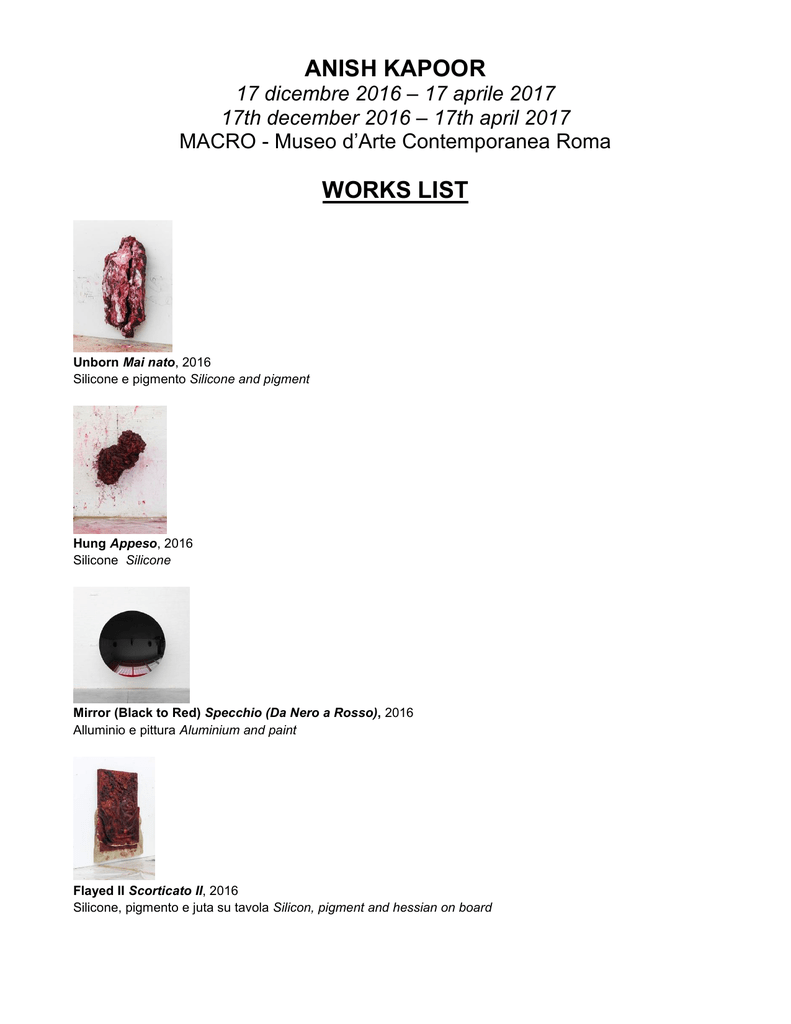 ANISH KAPOOR
17 dicembre 2016 – 17 aprile 2017
17th december 2016 – 17th april 2017
MACRO - Museo d'Arte Contemporanea Roma

WORKS LIST

Unborn Mai nato, 2016
Silicone e pigmento Silicone and pigment

Hung Appeso, 2016
Silicone Silicone

Mirror (Black to Red) Specchio (Da Nero a Rosso), 2016
Alluminio e pittura Aluminium and paint

Flayed II Scorticato II, 2016
Silicone, pigmento e juta su tavola Silicon, pigment and hessian on board